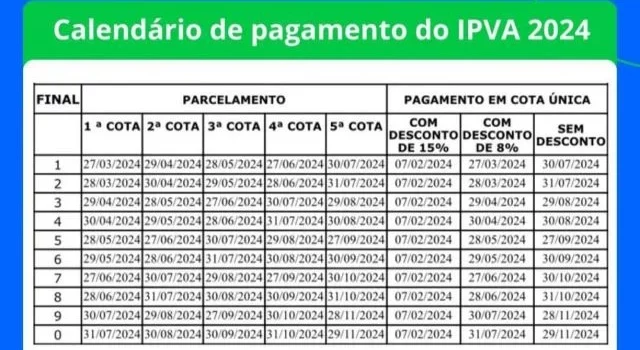 Calendário de pagamento do IPVA 2024

| FINAL | PARCELAMENTO | | | | | PAGAMENTO EM COTA ÚNICA | | |
|---|---|---|---|---|---|---|---|---|
| | 1 ª COTA | 2ª COTA | 3ª COTA | 4ª COTA | 5ª COTA | COM DESCONTO DE 15% | COM DESCONTO DE 8% | SEM DESCONTO |
| 1 | 27/03/2024 | 29/04/2024 | 28/05/2024 | 27/06/2024 | 30/07/2024 | 07/02/2024 | 27/03/2024 | 30/07/2024 |
| 2 | 28/03/2024 | 30/04/2024 | 29/05/2024 | 28/06/2024 | 31/07/2024 | 07/02/2024 | 28/03/2024 | 31/07/2024 |
| 3 | 29/04/2024 | 28/05/2024 | 27/06/2024 | 30/07/2024 | 29/08/2024 | 07/02/2024 | 29/04/2024 | 29/08/2024 |
| 4 | 30/04/2024 | 29/05/2024 | 28/06/2024 | 31/07/2024 | 30/08/2024 | 07/02/2024 | 30/04/2024 | 30/08/2024 |
| 5 | 28/05/2024 | 27/06/2024 | 30/07/2024 | 29/08/2024 | 27/09/2024 | 07/02/2024 | 28/05/2024 | 27/09/2024 |
| 6 | 29/05/2024 | 28/06/2024 | 31/07/2024 | 30/08/2024 | 30/09/2024 | 07/02/2024 | 29/05/2024 | 30/09/2024 |
| 7 | 27/06/2024 | 30/07/2024 | 29/08/2024 | 27/09/2024 | 30/10/2024 | 07/02/2024 | 27/06/2024 | 30/10/2024 |
| 8 | 28/06/2024 | 31/07/2024 | 30/08/2024 | 30/09/2024 | 31/10/2024 | 07/02/2024 | 28/06/2024 | 31/10/2024 |
| 9 | 30/07/2024 | 29/08/2024 | 27/09/2024 | 30/10/2024 | 28/11/2024 | 07/02/2024 | 30/07/2024 | 28/11/2024 |
| 0 | 31/07/2024 | 30/08/2024 | 30/09/2024 | 31/10/2024 | 29/11/2024 | 07/02/2024 | 31/07/2024 | 29/11/2024 |